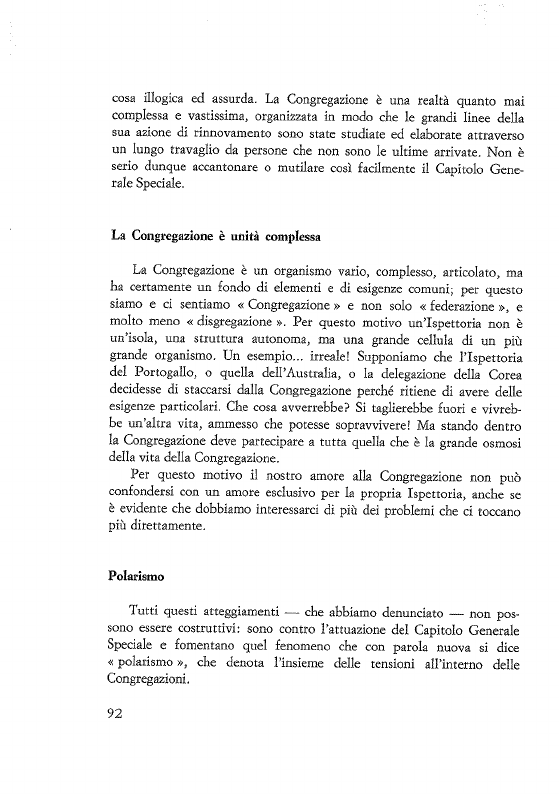 cosa illogica ed assurda. La Congregazione è una realtà quanto mai complessa e vastissima, organizzata in modo che le grandi linee della sua azione di rinnovamento sono state studiate ed elaborate attraverso un lungo travaglio da persone che non sono le ultime arrivate. Non è serio dunque accantonare o mutilare così facilmente il Capitolo Generale Speciale.

La Congregazione è unità complessa

La Congregazione è un organismo vario, complesso, articolato, ma ha certamente un fondo di elementi e di esigenze comuni; per questo siamo e ci sentiamo « Congregazione » e non solo « federazione », e molto meno « disgregazione ». Per questo motivo un'Ispettoria non è un'isola, una struttura autonoma, ma una grande cellula di un più grande organismo. Un esempio... irreale! Supponiamo che l'Ispettoria del Portogallo, o quella dell'Australia, o la delegazione della Corea decidesse di staccarsi dalla Congregazione perché ritiene di avere delle esigenze particolari. Che cosa avverrebbe? Si taglierebbe fuori e vivrebbe un'altra vita, ammesso che potesse sopravvivere! Ma stando dentro la Congregazione deve partecipare a tutta quella che è la grande osmosi della vita della Congregazione.

Per questo motivo il nostro amore alla Congregazione non può confondersi con un amore esclusivo per la propria Ispettoria, anche se è evidente che dobbiamo interessarci di più dei problemi che ci toccano più direttamente.

Polarismo

Tutti questi atteggiamenti — che abbiamo denunciato — non possono essere costruttivi: sono contro l'attuazione del Capitolo Generale Speciale e fomentano quel fenomeno che con parola nuova si dice « polarismo », che denota l'insieme delle tensioni all'interno delle Congregazioni.

92